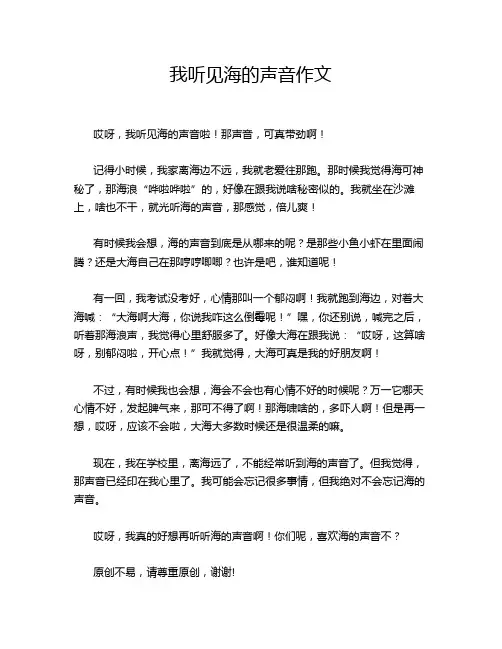 我听见海的声音作文

哎呀，我听见海的声音啦！那声音，可真带劲啊！

记得小时候，我家离海边不远，我就老爱往那跑。那时候我觉得海可神秘了，那海浪“哗啦哗啦”的，好像在跟我说啥秘密似的。我就坐在沙滩上，啥也不干，就光听海的声音，那感觉，倍儿爽！

有时候我会想，海的声音到底是从哪来的呢？是那些小鱼小虾在里面闹腾？还是大海自己在那哼哼唧唧？也许是吧，谁知道呢！

有一回，我考试没考好，心情那叫一个郁闷啊！我就跑到海边，对着大海喊：“大海啊大海，你说我咋这么倒霉呢！”嘿，你还别说，喊完之后，听着那海浪声，我觉得心里舒服多了。好像大海在跟我说：“哎呀，这算啥呀，别郁闷啦，开心点！”我就觉得，大海可真是我的好朋友啊！

不过，有时候我也会想，海会不会也有心情不好的时候呢？万一它哪天心情不好，发起脾气来，那可不得了啊！那海啸啥的，多吓人啊！但是再一想，哎呀，应该不会啦，大海大多数时候还是很温柔的嘛。

现在，我在学校里，离海远了，不能经常听到海的声音了。但我觉得，那声音已经印在我心里了。我可能会忘记很多事情，但我绝对不会忘记海的声音。

哎呀，我真的好想再听听海的声音啊！你们呢，喜欢海的声音不？

原创不易，请尊重原创，谢谢!